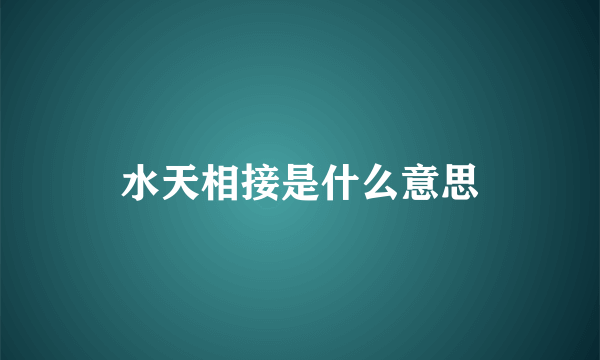 水天相接是什么意思